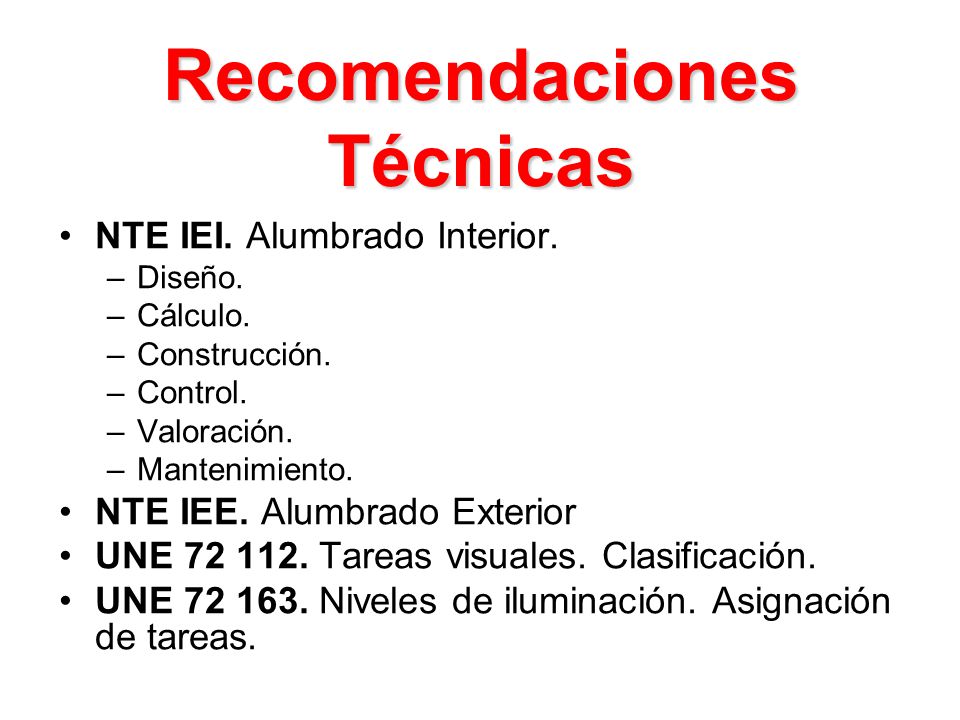 Recomendaciones Técnicas

• NTE IEI. Alumbrado Interior.
– Diseño.
– Cálculo.
– Construcción.
– Control.
– Valoración.
– Mantenimiento.
• NTE IEE. Alumbrado Exterior
• UNE 72 112. Tareas visuales. Clasificación.
• UNE 72 163. Niveles de iluminación. Asignación de tareas.